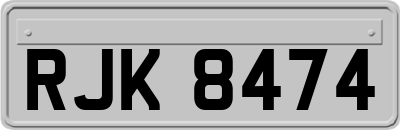 RJK 8474